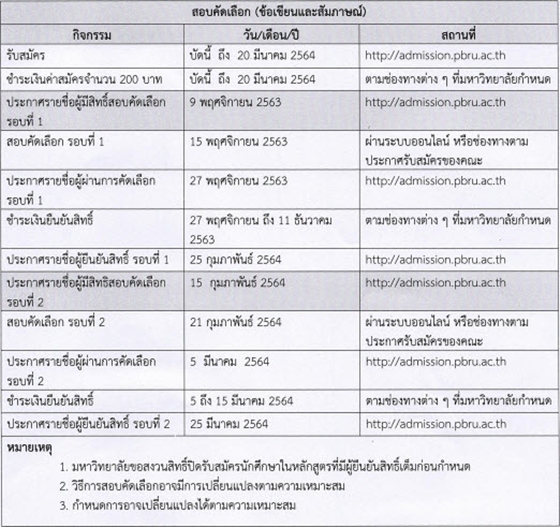 สอบคัดเลือก (ข้อเขียนและสัมภาษณ์)

| กิจกรรม | วัน/เดือน/ปี | สถานที่ |
|---|---|---|
| รับสมัคร | บัดนี้ ถึง 20 มีนาคม 2564 | http://admission.pbru.ac.th |
| ชำระเงินค่าสมัครจำนวน 200 บาท | บัดนี้ ถึง 20 มีนาคม 2564 | ตามช่องทางต่าง ๆ ที่มหาวิทยาลัยกำหนด |
| ประกาศรายชื่อผู้มีสิทธิ์สอบคัดเลือก รอบที่ 1 | 9 พฤศจิกายน 2563 | http://admission.pbru.ac.th |
| สอบคัดเลือก รอบที่ 1 | 15 พฤศจิกายน 2563 | ผ่านระบบออนไลน์ หรือช่องทางตามประกาศรับสมัครของคณะ |
| ประกาศรายชื่อผู้ผ่านการคัดเลือก รอบที่ 1 | 27 พฤศจิกายน 2563 | http://admission.pbru.ac.th |
| ชำระเงินยืนยันสิทธิ์ | 27 พฤศจิกายน ถึง 11 ธันวาคม 2563 | ตามช่องทางต่าง ๆ ที่มหาวิทยาลัยกำหนด |
| ประกาศรายชื่อผู้ยืนยันสิทธิ์ รอบที่ 1 | 25 กุมภาพันธ์ 2564 | http://admission.pbru.ac.th |
| ประกาศรายชื่อผู้มีสิทธิสอบคัดเลือก รอบที่ 2 | 15 กุมภาพันธ์ 2564 | http://admission.pbru.ac.th |
| สอบคัดเลือก รอบที่ 2 | 21 กุมภาพันธ์ 2564 | ผ่านระบบออนไลน์ หรือช่องทางตามประกาศรับสมัครของคณะ |
| ประกาศรายชื่อผู้ผ่านการคัดเลือก รอบที่ 2 | 5 มีนาคม 2564 | http://admission.pbru.ac.th |
| ชำระเงินยืนยันสิทธิ์ | 5 ถึง 15 มีนาคม 2564 | ตามช่องทางต่าง ๆ ที่มหาวิทยาลัยกำหนด |
| ประกาศรายชื่อผู้ยืนยันสิทธิ์ รอบที่ 2 | 25 มีนาคม 2564 | http://admission.pbru.ac.th |

หมายเหตุ
1. มหาวิทยาลัยขอสงวนสิทธิ์ปิดรับสมัครนักศึกษาในหลักสูตรที่มีผู้ยืนยันสิทธิ์เต็มก่อนกำหนด
2. วิธีการสอบคัดเลือกอาจมีการเปลี่ยนแปลงตามความเหมาะสม
3. กำหนดการอาจเปลี่ยนแปลงได้ตามความเหมาะสม